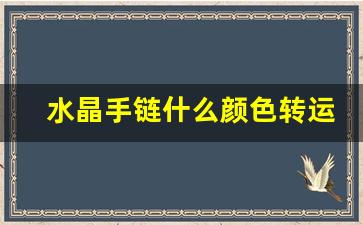 水晶手链什么颜色转运